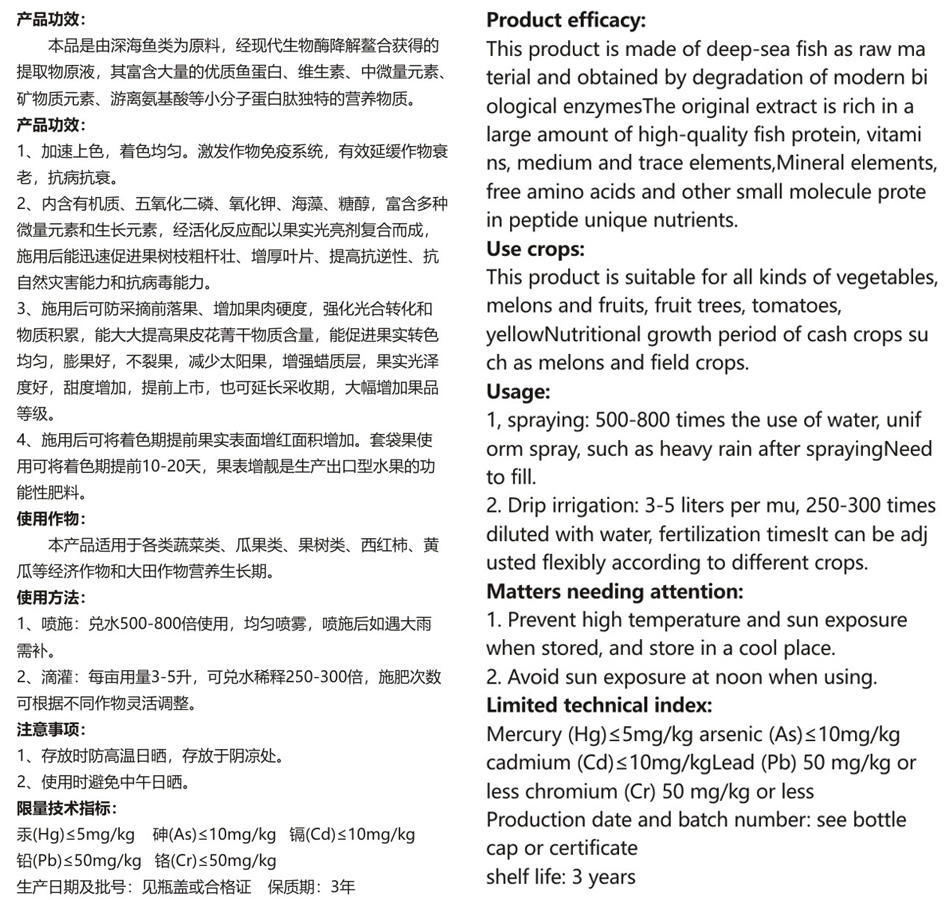 产品功效：
本品是由深海鱼类为原料，经现代生物酶降解螯合获得的提取物原液，其富含大量的优质鱼蛋白、维生素、中微量元素、矿物质元素、游离氨基酸等小分子蛋白肽独特的营养物质。
产品功效：
1、加速上色，着色均匀。激发作物免疫系统，有效延缓作物衰老，抗病抗衰。
2、内含有机质、五氧化二磷、氧化钾、海藻、糖醇，富含多种微量元素和生长元素，经活化反应配以果实光亮剂复合而成，施用后能迅速促进果树枝粗杆壮、增厚叶片、提高抗逆性、抗自然灾害能力和抗病毒能力。
3、施用后可防采摘前落果、增加果肉硬度，强化光合转化和物质积累，能大大提高果皮花青干物质含量，能促进果实转色均匀，膨果好，不裂果，减少太阳果，增强蜡质层，果实光泽度好，甜度增加，提前上市，也可延长采收期，大幅增加果品等级。
4、施用后可将着色期提前果实表面增红面积增加。套袋果使用可将着色期提前10-20天，果表增靓是生产出口型水果的功能性肥料。
使用作物：
本产品适用于各类蔬菜类、瓜果类、果树类、西红柿、黄瓜等经济作物和大田作物营养生长期。
使用方法：
1、喷施：兑水500-800倍使用，均匀喷雾，喷施后如遇大雨需补。
2、滴灌：每亩用量3-5升，可兑水稀释250-300倍，施肥次数可根据不同作物灵活调整。
注意事项：
1、存放时防高温日晒，存放于阴凉处。
2、使用时避免中午日晒。
限量技术指标：
汞(Hg)≤5mg/kg 砷(As)≤10mg/kg 镉(Cd)≤10mg/kg
铅(Pb)≤50mg/kg 铬(Cr)≤50mg/kg
生产日期及批号：见瓶盖或合格证 保质期：3年

Product efficacy:
This product is made of deep-sea fish as raw ma terial and obtained by degradation of modern bi ological enzymesThe original extract is rich in a large amount of high-quality fish protein, vitami ns, medium and trace elements,Mineral elements, free amino acids and other small molecule prote in peptide unique nutrients.
Use crops:
This product is suitable for all kinds of vegetables, melons and fruits, fruit trees, tomatoes, yellowNutritional growth period of cash crops su ch as melons and field crops.
Usage:
1, spraying: 500-800 times the use of water, unif orm spray, such as heavy rain after sprayingNeed to fill.
2. Drip irrigation: 3-5 liters per mu, 250-300 times diluted with water, fertilization timesIt can be adj usted flexibly according to different crops.
Matters needing attention:
1. Prevent high temperature and sun exposure when stored, and store in a cool place.
2. Avoid sun exposure at noon when using.
Limited technical index:
Mercury (Hg)≤5mg/kg arsenic (As)≤10mg/kg cadmium (Cd)≤10mg/kgLead (Pb) 50 mg/kg or less chromium (Cr) 50 mg/kg or less
Production date and batch number: see bottle cap or certificate
shelf life: 3 years